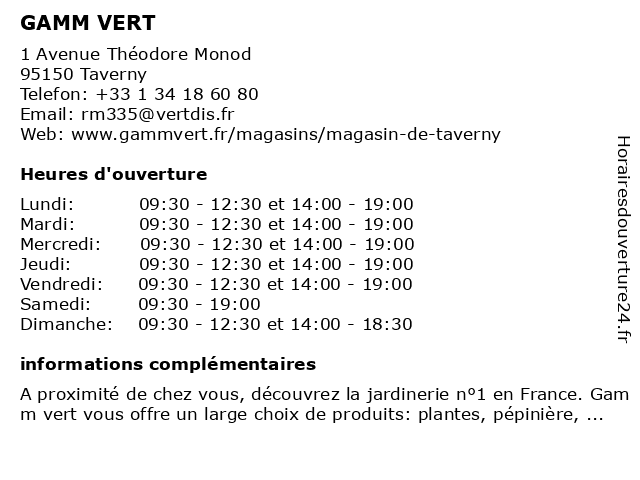 GAMM VERT

1 Avenue Théodore Monod
95150 Taverny
Telefon: +33 1 34 18 60 80
Email: rm335@vertdis.fr
Web: www.gammvert.fr/magasins/magasin-de-taverny

Heures d'ouverture

| | |
|---|---|
| Lundi: | 09:30 - 12:30 et 14:00 - 19:00 |
| Mardi: | 09:30 - 12:30 et 14:00 - 19:00 |
| Mercredi: | 09:30 - 12:30 et 14:00 - 19:00 |
| Jeudi: | 09:30 - 12:30 et 14:00 - 19:00 |
| Vendredi: | 09:30 - 12:30 et 14:00 - 19:00 |
| Samedi: | 09:30 - 19:00 |
| Dimanche: | 09:30 - 12:30 et 14:00 - 18:30 |

informations complémentaires

A proximité de chez vous, découvrez la jardinerie nº1 en France. Gamm vert vous offre un large choix de produits: plantes, pépinière, ...

Horairesdouverture24.fr